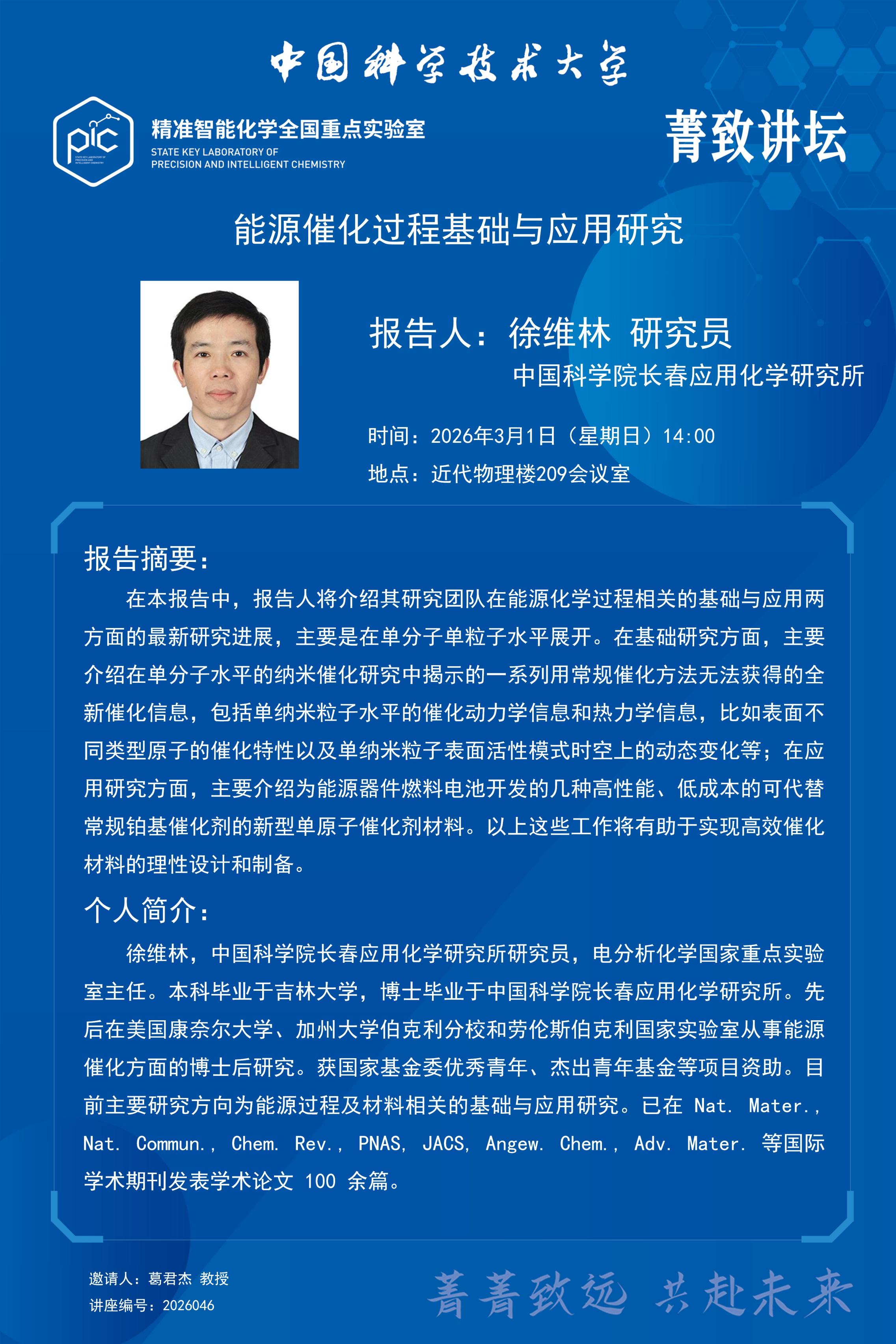 中国科学技术大学

pic STATE KEY LABORATORY OF PRECISION AND INTELLIGENT CHEMISTRY

精准智能化学全国重点实验室
STATE KEY LABORATORY OF
PRECISION AND INTELLIGENT CHEMISTRY

菁致讲坛

能源催化过程基础与应用研究

报告人：徐维林 研究员
中国科学院长春应用化学研究所

时间：2026年3月1日（星期日）14:00
地点：近代物理楼209会议室

报告摘要：

在本报告中，报告人将介绍其研究团队在能源化学过程相关的基础与应用两方面的最新研究进展，主要是在单分子单粒子水平展开。在基础研究方面，主要介绍在单分子水平的纳米催化研究中揭示的一系列用常规催化方法无法获得的全新催化信息，包括单纳米粒子水平的催化动力学信息和热力学信息，比如表面不同类型原子的催化特性以及单纳米粒子表面活性模式时空上的动态变化等；在应用研究方面，主要介绍为能源器件燃料电池开发的几种高性能、低成本的可代替常规铂基催化剂的新型单原子催化剂材料。以上这些工作将有助于实现高效催化材料的理性设计和制备。

个人简介：

徐维林，中国科学院长春应用化学研究所研究员，电分析化学国家重点实验室主任。本科毕业于吉林大学，博士毕业于中国科学院长春应用化学研究所。先后在美国康奈尔大学、加州大学伯克利分校和劳伦斯伯克利国家实验室从事能源催化方面的博士后研究。获国家基金委优秀青年、杰出青年基金等项目资助。目前主要研究方向为能源过程及材料相关的基础与应用研究。已在 Nat. Mater., Nat. Commun., Chem. Rev., PNAS, JACS, Angew. Chem., Adv. Mater. 等国际学术期刊发表学术论文 100 余篇。

邀请人：葛君杰 教授
讲座编号：2026046

菁菁致远 共赴未来